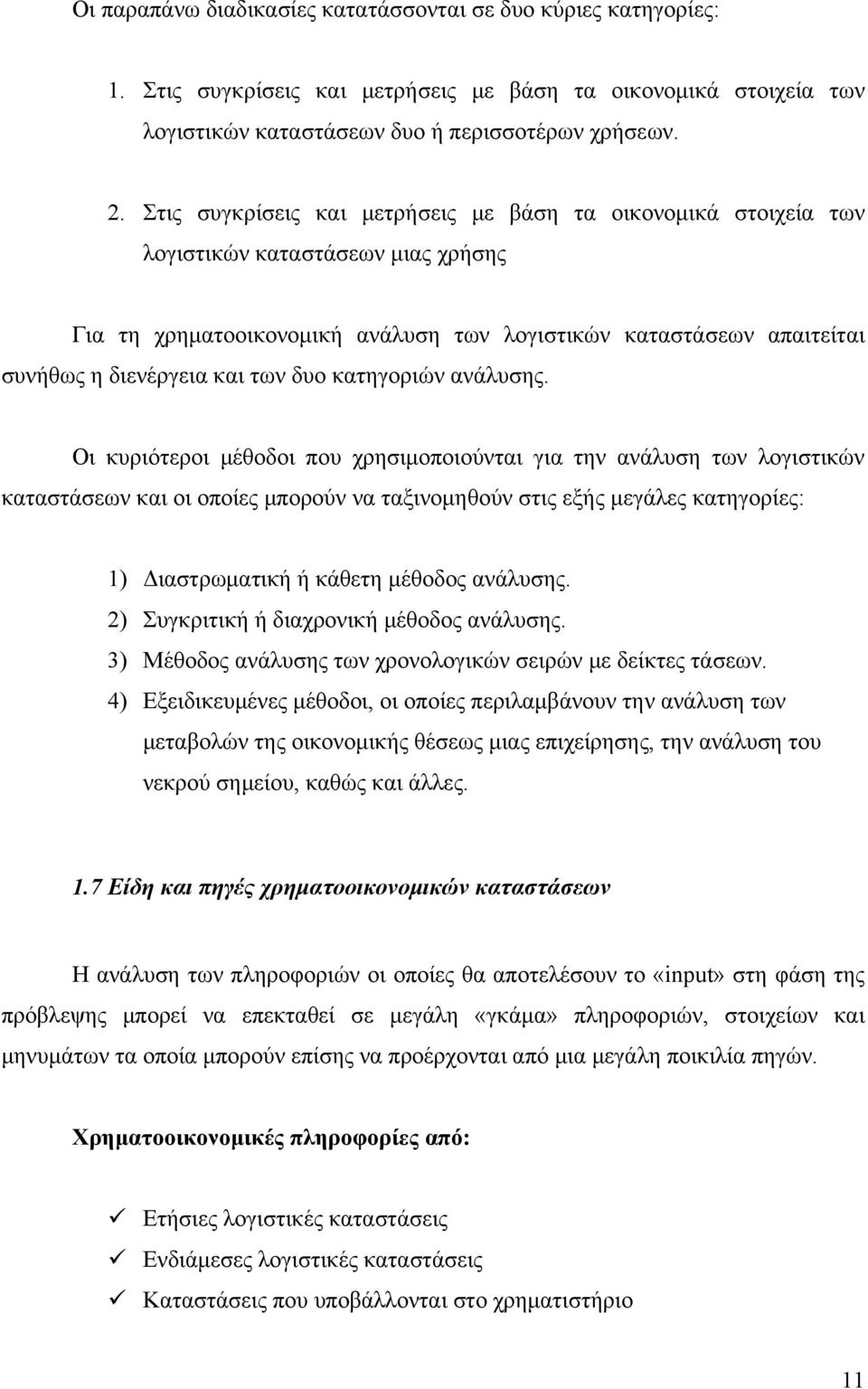 Οι παραπάνω διαδικασίες κατατάσσονται σε δυο κύριες κατηγορίες:

1. Στις συγκρίσεις και μετρήσεις με βάση τα οικονομικά στοιχεία των λογιστικών καταστάσεων δυο ή περισσοτέρων χρήσεων.

2. Στις συγκρίσεις και μετρήσεις με βάση τα οικονομικά στοιχεία των λογιστικών καταστάσεων μιας χρήσης

Για τη χρηματοοικονομική ανάλυση των λογιστικών καταστάσεων απαιτείται συνήθως η διενέργεια και των δυο κατηγοριών ανάλυσης.

Οι κυριότεροι μέθοδοι που χρησιμοποιούνται για την ανάλυση των λογιστικών καταστάσεων και οι οποίες μπορούν να ταξινομηθούν στις εξής μεγάλες κατηγορίες:

1) Διαστρωματική ή κάθετη μέθοδος ανάλυσης.
2) Συγκριτική ή διαχρονική μέθοδος ανάλυσης.
3) Μέθοδος ανάλυσης των χρονολογικών σειρών με δείκτες τάσεων.
4) Εξειδικευμένες μέθοδοι, οι οποίες περιλαμβάνουν την ανάλυση των μεταβολών της οικονομικής θέσεως μιας επιχείρησης, την ανάλυση του νεκρού σημείου, καθώς και άλλες.

1.7 Είδη και πηγές χρηματοοικονομικών καταστάσεων

Η ανάλυση των πληροφοριών οι οποίες θα αποτελέσουν το «input» στη φάση της πρόβλεψης μπορεί να επεκταθεί σε μεγάλη «γκάμα» πληροφοριών, στοιχείων και μηνυμάτων τα οποία μπορούν επίσης να προέρχονται από μια μεγάλη ποικιλία πηγών.

Χρηματοοικονομικές πληροφορίες από:

✓ Ετήσιες λογιστικές καταστάσεις
✓ Ενδιάμεσες λογιστικές καταστάσεις
✓ Καταστάσεις που υποβάλλονται στο χρηματιστήριο

11